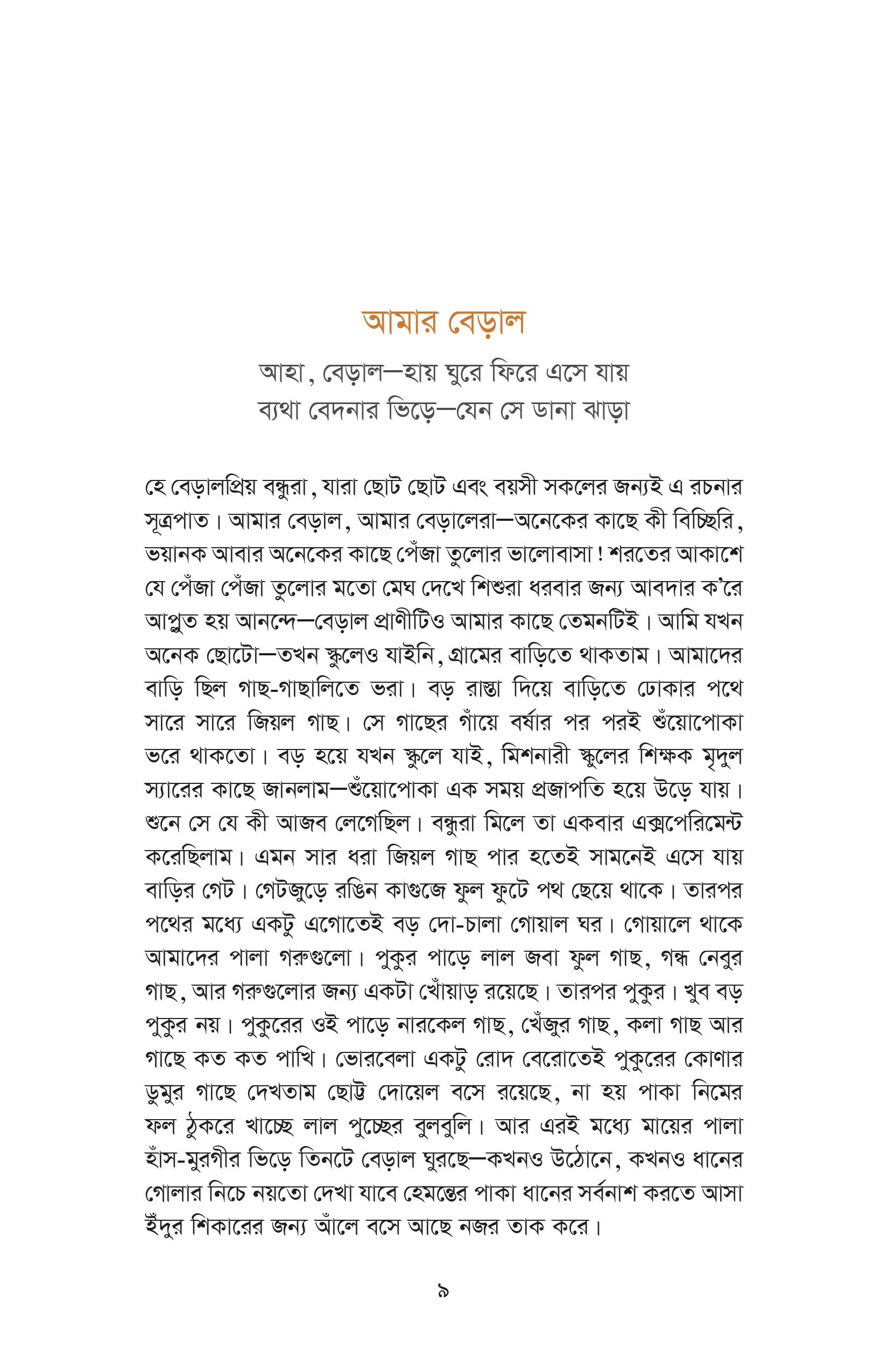 আমার বেড়াল

আহা, বেড়াল—হায় ঘুরে ফিরে এসে যায়
ব্যথা বেদনার ভিড়ে—যেন সে ডানা ঝাড়া

হে বেড়ালপ্রিয় বন্ধুরা, যারা ছোট ছোট এবং বয়সী সকলের জন্যই এ রচনার সূত্রপাত। আমার বেড়াল, আমার বেড়ালেরা—অনেকের কাছে কী বিচ্ছিরি, ভয়ানক আবার অনেকের কাছে পেঁজা তুলোর ভালোবাসা! শরতের আকাশে যে পেঁজা পেঁজা তুলোর মতো মেঘ দেখে শিশুরা ধরবার জন্য আবদার ক'রে আপ্লুত হয় আনন্দে—বেড়াল প্রাণীটিও আমার কাছে তেমনটিই। আমি যখন অনেক ছোটো—তখন স্কুলেও যাইনি, গ্রামের বাড়িতে থাকতাম। আমাদের বাড়ি ছিল গাছ-গাছালিতে ভরা। বড় রাস্তা দিয়ে বাড়িতে ঢোকার পথে সারে সারে জিয়ল গাছ। সে গাছের গাঁয়ে বর্ষার পর পরই শুঁয়োপোকা ভরে থাকতো। বড় হয়ে যখন স্কুলে যাই, মিশনারী স্কুলের শিক্ষক মৃদুল স্যারের কাছে জানলাম—শুঁয়োপোকা এক সময় প্রজাপতি হয়ে উড়ে যায়। শুনে সে যে কী আজব লেগেছিল। বন্ধুরা মিলে তা একবার এক্সপেরিমেন্ট করেছিলাম। এমন সার ধরা জিয়ল গাছ পার হতেই সামনেই এসে যায় বাড়ির গেট। গেটজুড়ে রঙিন কাগুজে ফুল ফুটে পথ ছেয়ে থাকে। তারপর পথের মধ্যে একটু এগোতেই বড় দো-চালা গোয়াল ঘর। গোয়ালে থাকে আমাদের পালা গরুগুলো। পুকুর পাড়ে লাল জবা ফুল গাছ, গন্ধ নেবুর গাছ, আর গরুগুলোর জন্য একটা খোঁয়াড় রয়েছে। তারপর পুকুর। খুব বড় পুকুর নয়। পুকুরের ওই পাড়ে নারকেল গাছ, খেঁজুর গাছ, কলা গাছ আর গাছে কত কত পাখি। ভোরবেলা একটু রোদ বেরোতেই পুকুরের কোণার ডুমুর গাছে দেখতাম ছোট্ট দোয়েল বসে রয়েছে, না হয় পাকা নিমের ফল ঠুকরে খাচ্ছে লাল পুচ্ছের বুলবুলি। আর এরই মধ্যে মায়ের পালা হাঁস-মুরগীর ভিড়ে তিনটে বেড়াল ঘুরছে—কখনও উঠোনে, কখনও ধানের গোলার নিচে নয়তো দেখা যাবে হেমন্তের পাকা ধানের সর্বনাশ করতে আসা ইঁদুর শিকারের জন্য আঁলে বসে আছে নজর তাক করে।

৯